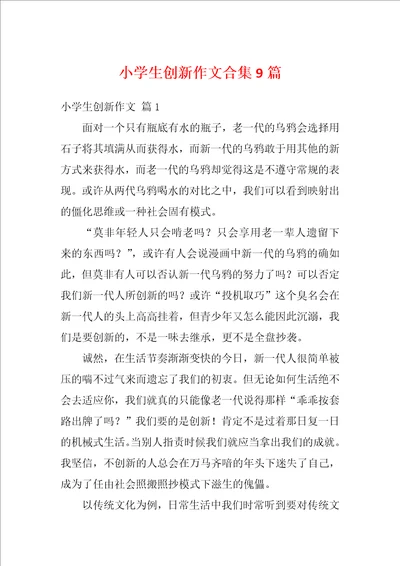 小学生创新作文合集9篇

小学生创新作文 篇1

面对一个只有瓶底有水的瓶子，老一代的乌鸦会选择用石子将其填满从而获得水，而新一代的乌鸦敢于用其他的新方式来获得水，而老一代的乌鸦却觉得这是不遵守常规的表现。或许从两代乌鸦喝水的对比之中，我们可以看到映射出的僵化思维或一种社会固有模式。

“莫非年轻人只会啃老吗？只会享用老一辈人遗留下来的东西吗？”，或许有人会说漫画中新一代的乌鸦的确如此，但莫非有人可以否认新一代乌鸦的努力了吗？可以否定我们新一代人所创新的吗？或许“投机取巧”这个臭名会在新一代人的头上高高挂着，但青少年又怎么能因此沉溺，我们是要创新的，不是一味去继承，更不是全盘抄袭。

诚然，在生活节奏渐渐变快的今日，新一代人很简单被压的喘不过气来而遗忘了我们的初衷。但无论如何生活绝不会去适应你，我们就真的只能像老一代说得那样“乖乖按套路出牌了吗？”我们要的是创新！肯定不是过着那日复一日的机械式生活。当别人指责时候我们就应当拿出我们的成就。我坚信，不创新的人总会在万马齐喑的年头下迷失了自己，成为了任由社会照搬照抄模式下滋生的傀儡。

以传统文化为例，日常生活中我们时常听到要对传统文